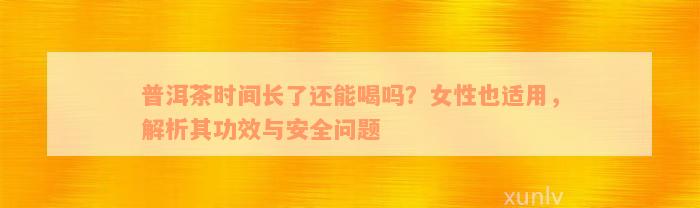 普洱茶时间长了还能喝吗？女性也适用，解析其功效与安全问题

xunlv